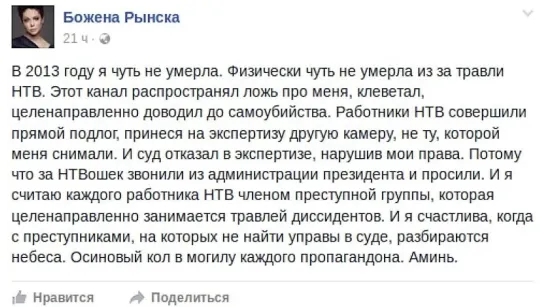 Божена Рынска
21 ч ·

В 2013 году я чуть не умерла. Физически чуть не умерла из за травли НТВ. Этот канал распространял ложь про меня, клеветал, целенаправленно доводил до самоубийства. Работники НТВ совершили прямой подлог, принеся на экспертизу другую камеру, не ту, которой меня снимали. И суд отказал в экспертизе, нарушив мои права. Потому что за НТВошек звонили из администрации президента и просили. И я считаю каждого работника НТВ членом преступной группы, которая целенаправленно занимается травлей диссидентов. И я счастлива, когда с преступниками, на которых не найти управы в суде, разбираются небеса. Осиновый кол в могилу каждого пропагандона. Аминь.

Нравится Поделиться